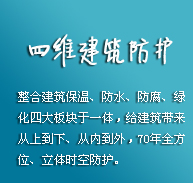 四维建筑防护

整合建筑保温、防水、防腐、绿化四大板块于一体，给建筑带来从上到下、从内到外，70年全方位、立体时空防护。